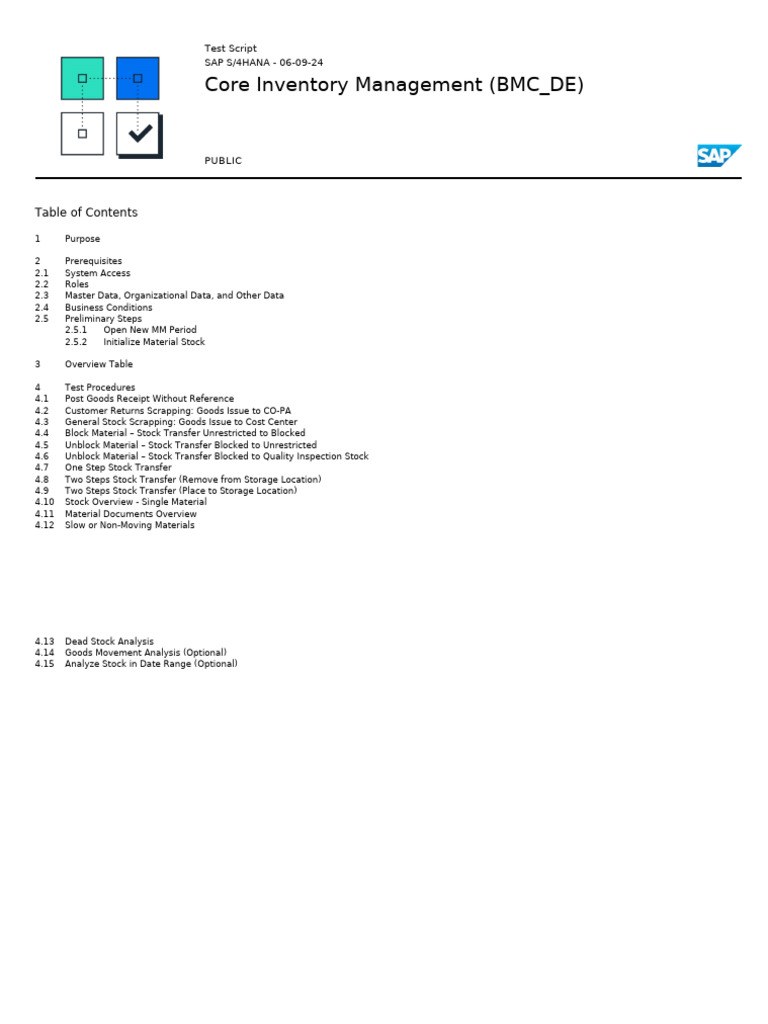 Test Script
SAP S/4HANA - 06-09-24
Core Inventory Management (BMC_DE)

PUBLIC

SAP

Table of Contents

1 Purpose

2 Prerequisites
2.1 System Access
2.2 Roles
2.3 Master Data, Organizational Data, and Other Data
2.4 Business Conditions
2.5 Preliminary Steps
2.5.1 Open New MM Period
2.5.2 Initialize Material Stock

3 Overview Table

4 Test Procedures
4.1 Post Goods Receipt Without Reference
4.2 Customer Returns Scrapping: Goods Issue to CO-PA
4.3 General Stock Scrapping: Goods Issue to Cost Center
4.4 Block Material – Stock Transfer Unrestricted to Blocked
4.5 Unblock Material – Stock Transfer Blocked to Unrestricted
4.6 Unblock Material – Stock Transfer Blocked to Quality Inspection Stock
4.7 One Step Stock Transfer
4.8 Two Steps Stock Transfer (Remove from Storage Location)
4.9 Two Steps Stock Transfer (Place to Storage Location)
4.10 Stock Overview - Single Material
4.11 Material Documents Overview
4.12 Slow or Non-Moving Materials

4.13 Dead Stock Analysis
4.14 Goods Movement Analysis (Optional)
4.15 Analyze Stock in Date Range (Optional)